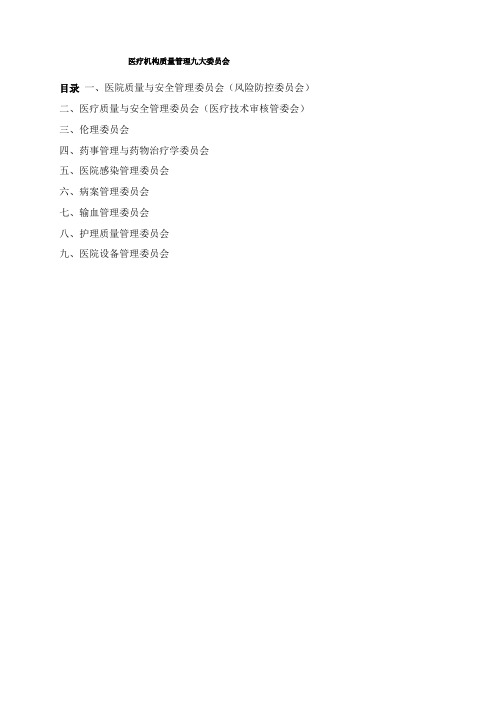 医疗机构质量管理九大委员会

目录 一、医院质量与安全管理委员会（风险防控委员会）

二、医疗质量与安全管理委员会（医疗技术审核管委会）

三、伦理委员会

四、药事管理与药物治疗学委员会

五、医院感染管理委员会

六、病案管理委员会

七、输血管理委员会

八、护理质量管理委员会

九、医院设备管理委员会